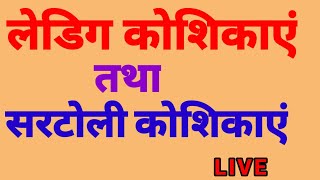 लेडिग कोशिकाएं
तथा
सरटोली कोशिकाएं
LIVE